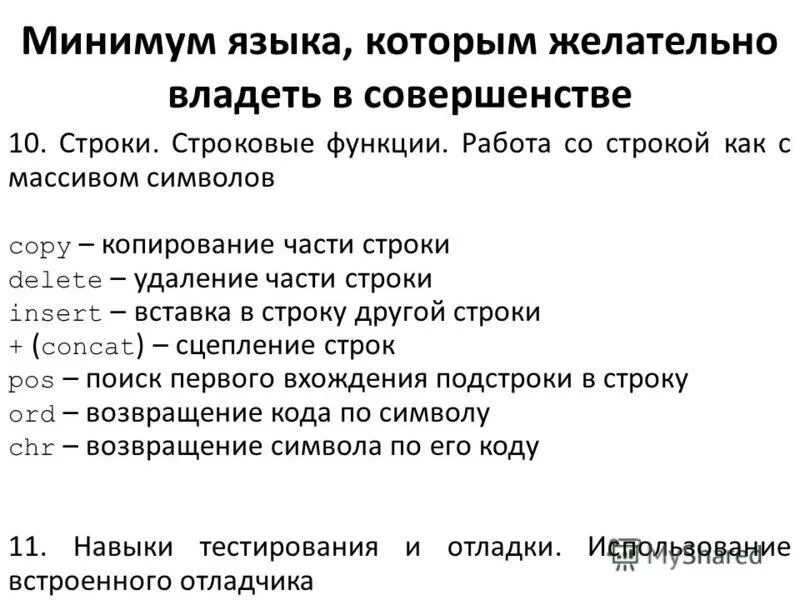 Минимум языка, которым желательно владеть в совершенстве

10. Строки. Строковые функции. Работа со строкой как с массивом символов

copy – копирование части строки
delete – удаление части строки
insert – вставка в строку другой строки
+ (concat) – сцепление строк
pos – поиск первого вхождения подстроки в строку
ord – возвращение кода по символу
chr – возвращение символа по его коду

11. Навыки тестирования и отладки. Использование встроенного отладчика

MyShared